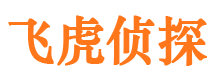 飞虎侦探